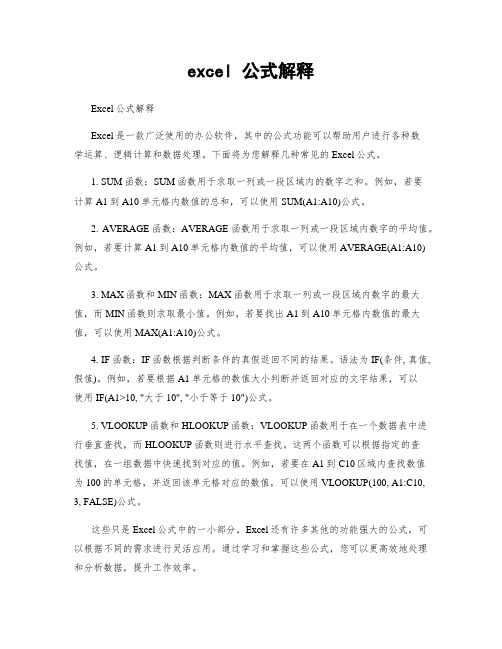 excel 公式解释

Excel公式解释

Excel是一款广泛使用的办公软件，其中的公式功能可以帮助用户进行各种数学运算、逻辑计算和数据处理。下面将为您解释几种常见的Excel公式。

1. SUM函数：SUM函数用于求取一列或一段区域内的数字之和。例如，若要计算A1到A10单元格内数值的总和，可以使用SUM(A1:A10)公式。

2. AVERAGE函数：AVERAGE函数用于求取一列或一段区域内数字的平均值。例如，若要计算A1到A10单元格内数值的平均值，可以使用AVERAGE(A1:A10)公式。

3. MAX函数和MIN函数：MAX函数用于求取一列或一段区域内数字的最大值，而MIN函数则求取最小值。例如，若要找出A1到A10单元格内数值的最大值，可以使用MAX(A1:A10)公式。

4. IF函数：IF函数根据判断条件的真假返回不同的结果。语法为IF(条件, 真值, 假值)。例如，若要根据A1单元格的数值大小判断并返回对应的文字结果，可以使用IF(A1>10, "大于10", "小于等于10")公式。

5. VLOOKUP函数和HLOOKUP函数：VLOOKUP函数用于在一个数据表中进行垂直查找，而HLOOKUP函数则进行水平查找。这两个函数可以根据指定的查找值，在一组数据中快速找到对应的值。例如，若要在A1到C10区域内查找数值为100的单元格，并返回该单元格对应的数值，可以使用VLOOKUP(100, A1:C10, 3, FALSE)公式。

这些只是Excel公式中的一小部分，Excel还有许多其他的功能强大的公式，可以根据不同的需求进行灵活应用。通过学习和掌握这些公式，您可以更高效地处理和分析数据，提升工作效率。